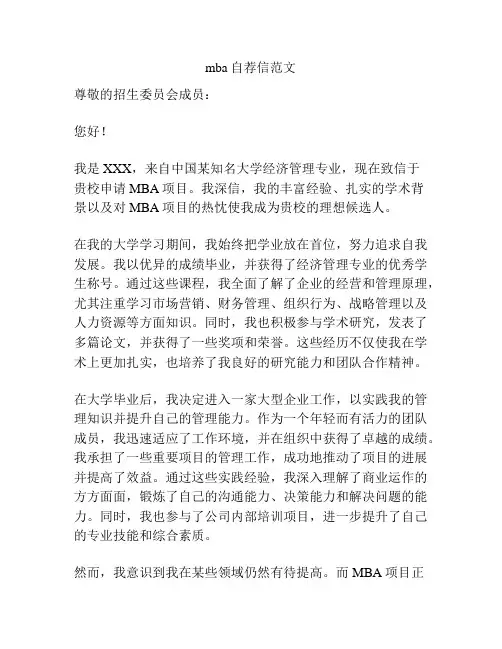 mba 自荐信范文

尊敬的招生委员会成员：

您好！

我是 XXX，来自中国某知名大学经济管理专业，现在致信于贵校申请 MBA 项目。我深信，我的丰富经验、扎实的学术背景以及对 MBA 项目的热忱使我成为贵校的理想候选人。

在我的大学学习期间，我始终把学业放在首位，努力追求自我发展。我以优异的成绩毕业，并获得了经济管理专业的优秀学生称号。通过这些课程，我全面了解了企业的经营和管理原理，尤其注重学习市场营销、财务管理、组织行为、战略管理以及人力资源等方面知识。同时，我也积极参与学术研究，发表了多篇论文，并获得了一些奖项和荣誉。这些经历不仅使我在学术上更加扎实，也培养了我良好的研究能力和团队合作精神。

在大学毕业后，我决定进入一家大型企业工作，以实践我的管理知识并提升自己的管理能力。作为一个年轻而有活力的团队成员，我迅速适应了工作环境，并在组织中获得了卓越的成绩。我承担了一些重要项目的管理工作，成功地推动了项目的进展并提高了效益。通过这些实践经验，我深入理解了商业运作的方方面面，锻炼了自己的沟通能力、决策能力和解决问题的能力。同时，我也参与了公司内部培训项目，进一步提升了自己的专业技能和综合素质。

然而，我意识到我在某些领域仍然有待提高。而 MBA 项目正